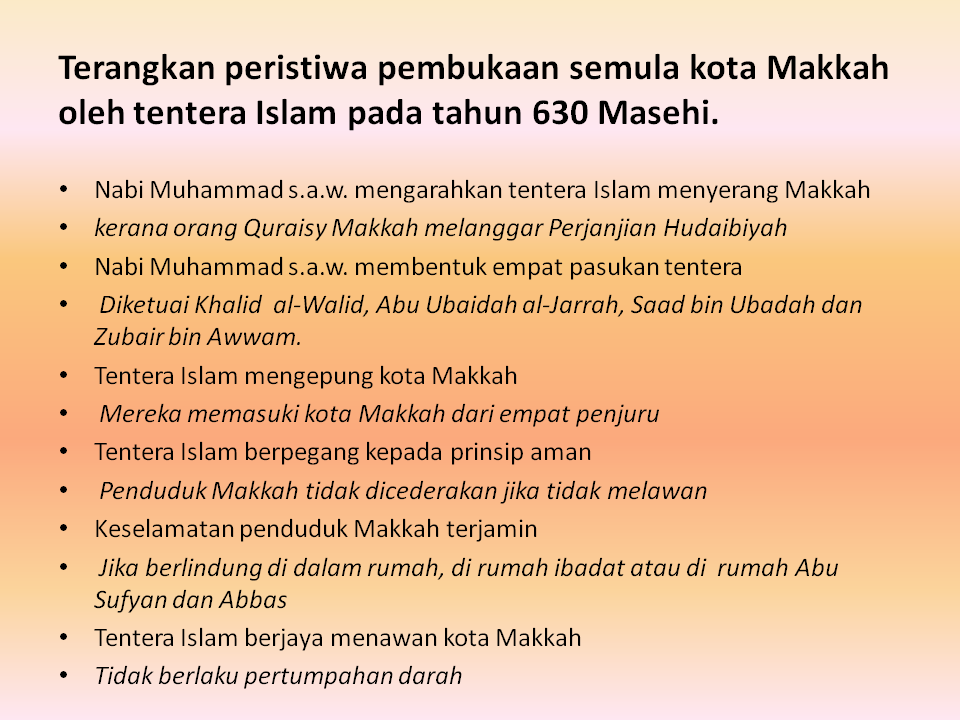 Terangkan peristiwa pembukaan semula kota Makkah oleh tentera Islam pada tahun 630 Masehi.

• Nabi Muhammad s.a.w. mengarahkan tentera Islam menyerang Makkah
• kerana orang Quraisy Makkah melanggar Perjanjian Hudaibiyah
• Nabi Muhammad s.a.w. membentuk empat pasukan tentera
• Diketuai Khalid al-Walid, Abu Ubaidah al-Jarrah, Saad bin Ubadah dan Zubair bin Awwam.
• Tentera Islam mengepung kota Makkah
• Mereka memasuki kota Makkah dari empat penjuru
• Tentera Islam berpegang kepada prinsip aman
• Penduduk Makkah tidak dicederakan jika tidak melawan
• Keselamatan penduduk Makkah terjamin
• Jika berlindung di dalam rumah, di rumah ibadat atau di rumah Abu Sufyan dan Abbas
• Tentera Islam berjaya menawan kota Makkah
• Tidak berlaku pertumpahan darah